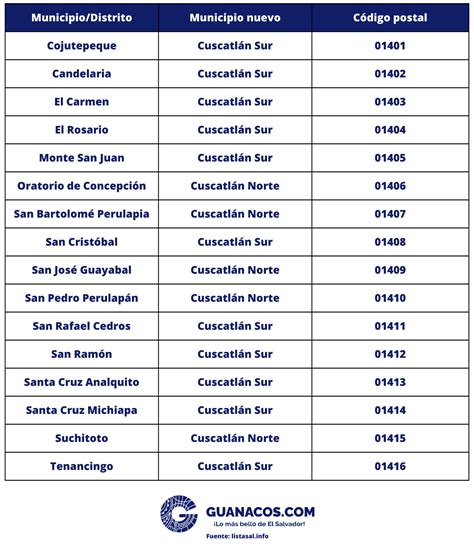 | Municipio/Distrito | Municipio nuevo | Código postal |
|---|---|---|
| Cojutepeque | Cuscatlán Sur | 01401 |
| Candelaria | Cuscatlán Sur | 01402 |
| El Carmen | Cuscatlán Sur | 01403 |
| El Rosario | Cuscatlán Sur | 01404 |
| Monte San Juan | Cuscatlán Sur | 01405 |
| Oratorio de Concepción | Cuscatlán Norte | 01406 |
| San Bartolomé Perulapia | Cuscatlán Norte | 01407 |
| San Cristóbal | Cuscatlán Sur | 01408 |
| San José Guayabal | Cuscatlán Norte | 01409 |
| San Pedro Perulapán | Cuscatlán Norte | 01410 |
| San Rafael Cedros | Cuscatlán Sur | 01411 |
| San Ramón | Cuscatlán Sur | 01412 |
| Santa Cruz Analquito | Cuscatlán Sur | 01413 |
| Santa Cruz Michiapa | Cuscatlán Sur | 01414 |
| Suchitoto | Cuscatlán Norte | 01415 |
| Tenancingo | Cuscatlán Sur | 01416 |

GUANACOS.COM
¡Lo más bello de El Salvador!

Fuente: listasal.info